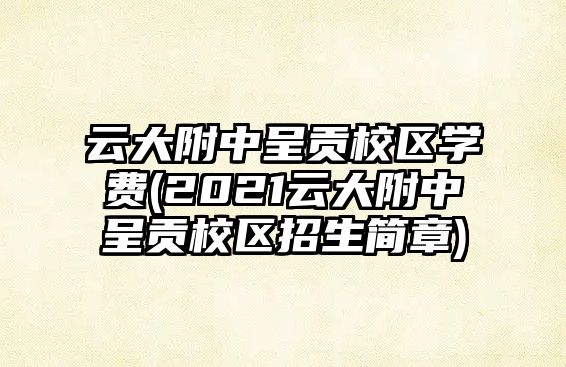 云大附中呈贡校区学费(2021云大附中呈贡校区招生简章)